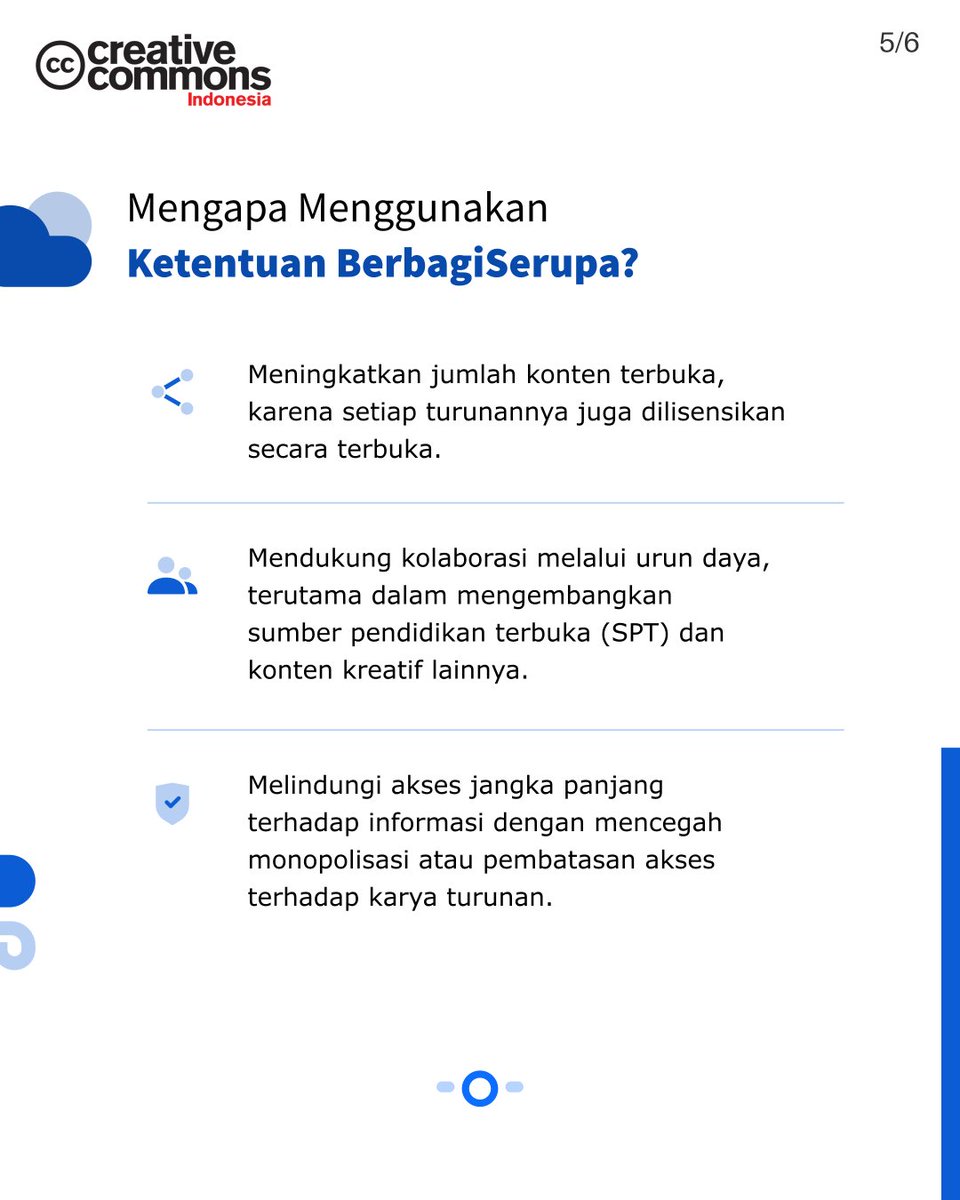 cc creative commons Indonesia

5/6

Mengapa Menggunakan
Ketentuan BerbagiSerupa?

Meningkatkan jumlah konten terbuka, karena setiap turunannya juga dilisensikan secara terbuka.

Mendukung kolaborasi melalui urun daya, terutama dalam mengembangkan sumber pendidikan terbuka (SPT) dan konten kreatif lainnya.

Melindungi akses jangka panjang terhadap informasi dengan mencegah monopolisasi atau pembatasan akses terhadap karya turunan.